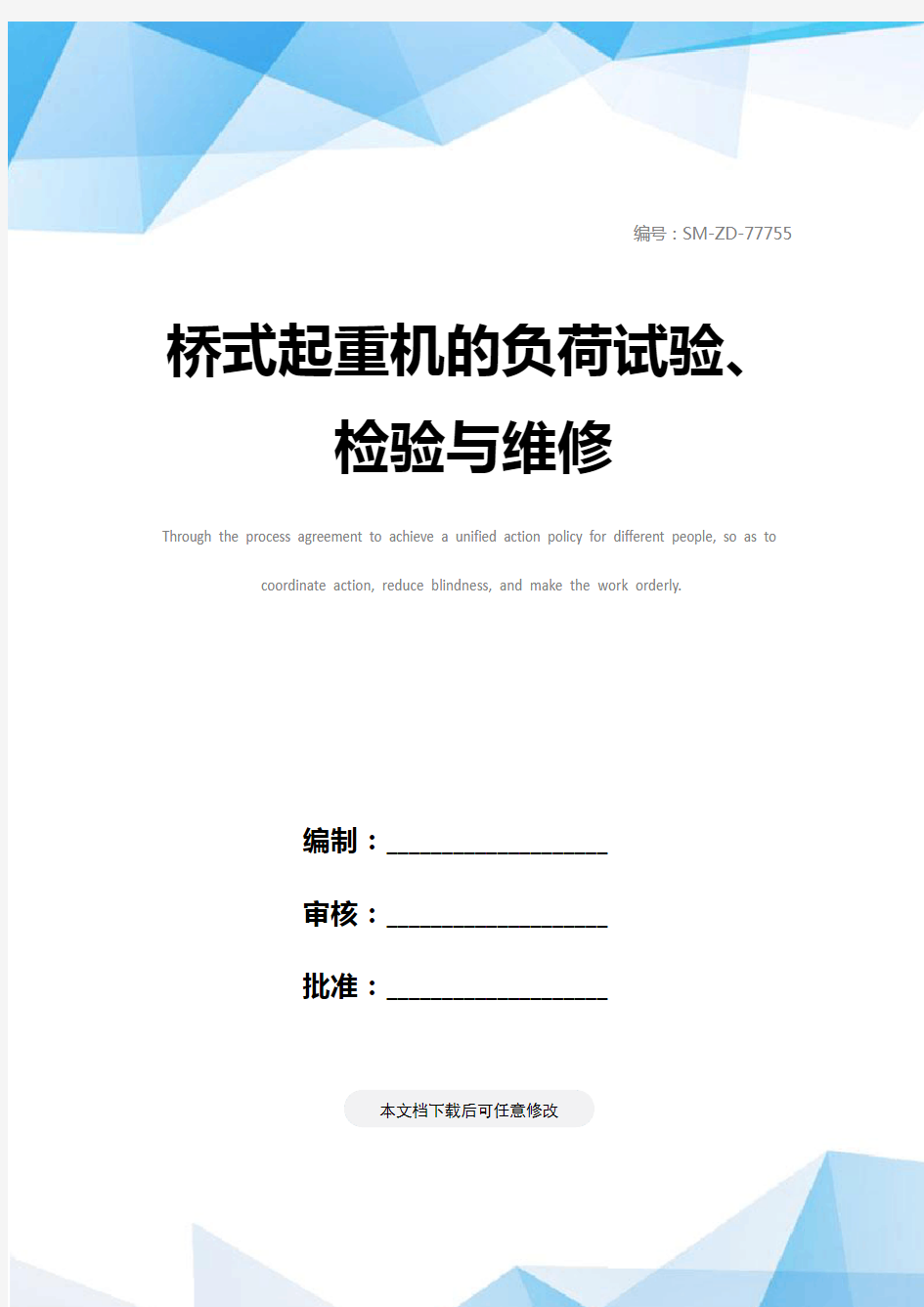 编号：SM-ZD-77755

桥式起重机的负荷试验、检验与维修

Through the process agreement to achieve a unified action policy for different people, so as to coordinate action, reduce blindness, and make the work orderly.

编制：____________________

审核：____________________

批准：____________________

本文档下载后可任意修改